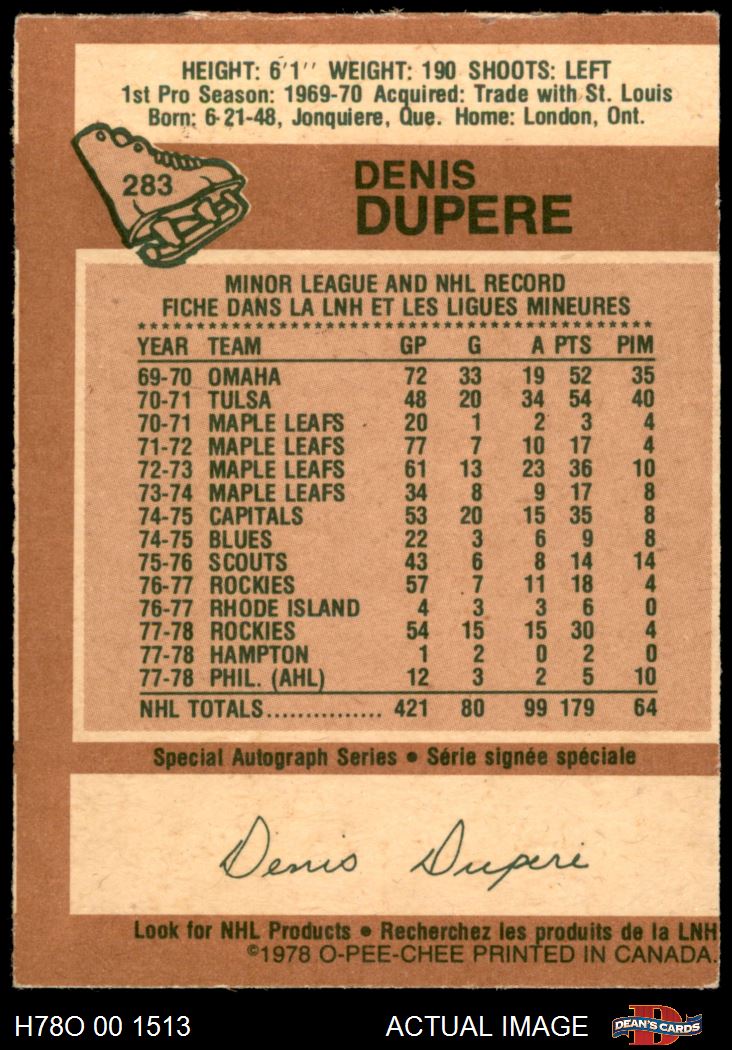 HEIGHT: 6'1" WEIGHT: 190 SHOOTS: LEFT
1st Pro Season: 1969-70 Acquired: Trade with St. Louis
Born: 6-21-48, Jonquiere, Que. Home: London, Ont.

283

DENIS
DUPERE

MINOR LEAGUE AND NHL RECORD
FICHE DANS LA LNH ET LES LIGUES MINEURES

| YEAR | TEAM | GP | G | A | PTS | PIM |
|---|---|---|---|---|---|---|
| 69-70 | OMAHA | 72 | 33 | 19 | 52 | 35 |
| 70-71 | TULSA | 48 | 20 | 34 | 54 | 40 |
| 70-71 | MAPLE LEAFS | 20 | 1 | 2 | 3 | 4 |
| 71-72 | MAPLE LEAFS | 77 | 7 | 10 | 17 | 4 |
| 72-73 | MAPLE LEAFS | 61 | 13 | 23 | 36 | 10 |
| 73-74 | MAPLE LEAFS | 34 | 8 | 9 | 17 | 8 |
| 74-75 | CAPITALS | 53 | 20 | 15 | 35 | 8 |
| 74-75 | BLUES | 22 | 3 | 6 | 9 | 8 |
| 75-76 | SCOUTS | 43 | 6 | 8 | 14 | 14 |
| 76-77 | ROCKIES | 57 | 7 | 11 | 18 | 4 |
| 76-77 | RHODE ISLAND | 4 | 3 | 3 | 6 | 0 |
| 77-78 | ROCKIES | 54 | 15 | 15 | 30 | 4 |
| 77-78 | HAMPTON | 1 | 2 | 0 | 2 | 0 |
| 77-78 | PHIL. (AHL) | 12 | 3 | 2 | 5 | 10 |
| NHL TOTALS | | 421 | 80 | 99 | 179 | 64 |

Special Autograph Series • Série signée spéciale

Denis Dupere

Look for NHL Products • Recherchez les produits de la LNH
©1978 O-PEE-CHEE PRINTED IN CANADA.

H78O 00 1513

ACTUAL IMAGE

DEAN'S CARDS